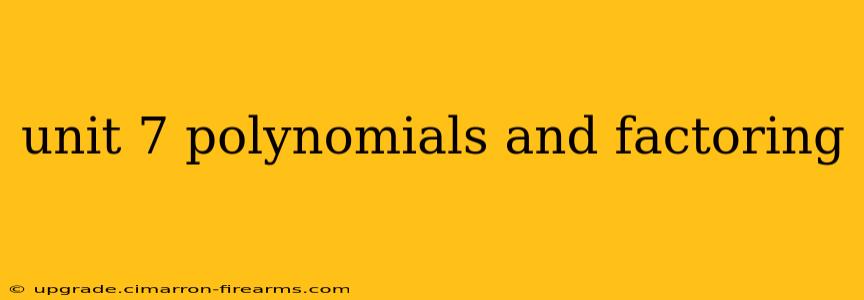 unit 7 polynomials and factoring

© upgrade.cimarron-firearms.com